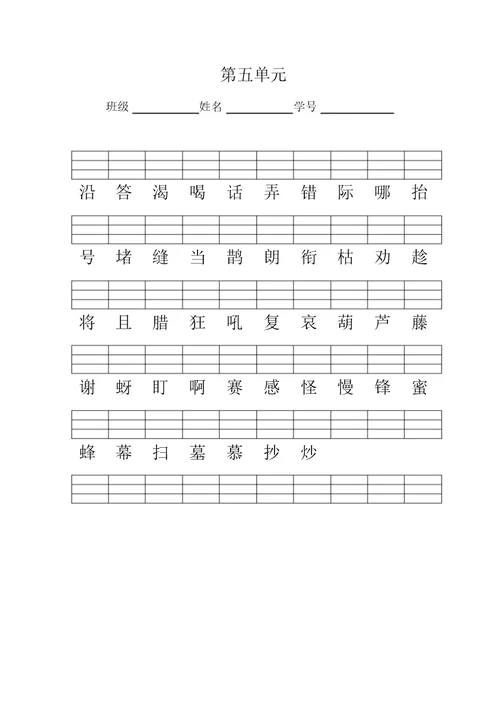 第五单元

班级 ________ 姓名 ________ 学号 ________

沿 答 渴 喝 话 弄 错 际 哪 抬

号 堵 缝 当 鹊 朗 衔 枯 劝 趁

将 且 腊 狂 吼 复 哀 葫 芦 藤

谢 蚜 盯 啊 赛 感 怪 慢 锋 蜜

蜂 幕 扫 墓 慕 抄 炒